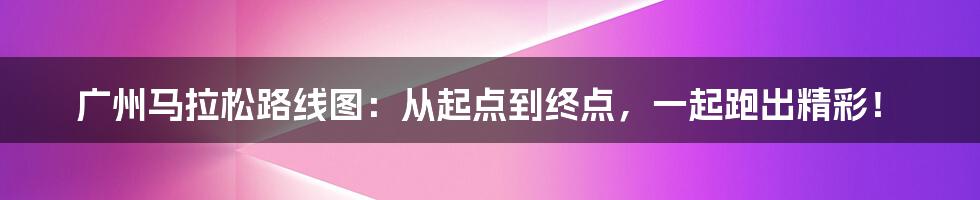 广州马拉松路线图：从起点到终点，一起跑出精彩！